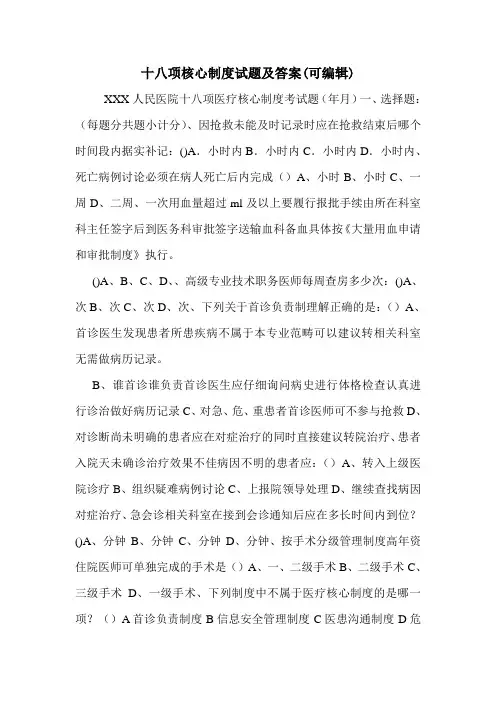 十八项核心制度试题及答案(可编辑)

XXX 人民医院十八项医疗核心制度考试题（年月）一、选择题：（每题分共题小计分）、因抢救未能及时记录时应在抢救结束后哪个时间段内据实补记：()A．小时内 B．小时内 C．小时内 D．小时内、死亡病例讨论必须在病人死亡后内完成（）A、小时 B、小时 C、一周 D、二周、一次用血量超过 ml 及以上要履行报批手续由所在科室科主任签字后到医务科审批签字送输血科备血具体按《大量用血申请和审批制度》执行。

()A、B、C、D、、高级专业技术职务医师每周查房多少次：()A、次 B、次 C、次 D、次、下列关于首诊负责制理解正确的是:（）A、首诊医生发现患者所患疾病不属于本专业范畴可以建议转相关科室无需做病历记录。

B、谁首诊谁负责首诊医生应仔细询问病史进行体格检查认真进行诊治做好病历记录 C、对急、危、重患者首诊医师可不参与抢救 D、对诊断尚未明确的患者应在对症治疗的同时直接建议转院治疗、患者入院天未确诊治疗效果不佳病因不明的患者应:（）A、转入上级医院诊疗 B、组织疑难病例讨论 C、上报院领导处理 D、继续查找病因对症治疗、急会诊相关科室在接到会诊通知后应在多长时间内到位？()A、分钟 B、分钟 C、分钟 D、分钟、按手术分级管理制度高年资住院医师可单独完成的手术是（）A、一、二级手术 B、二级手术 C、三级手术 D、一级手术、下列制度中不属于医疗核心制度的是哪一项？（）A 首诊负责制度 B 信息安全管理制度 C 医患沟通制度 D 危